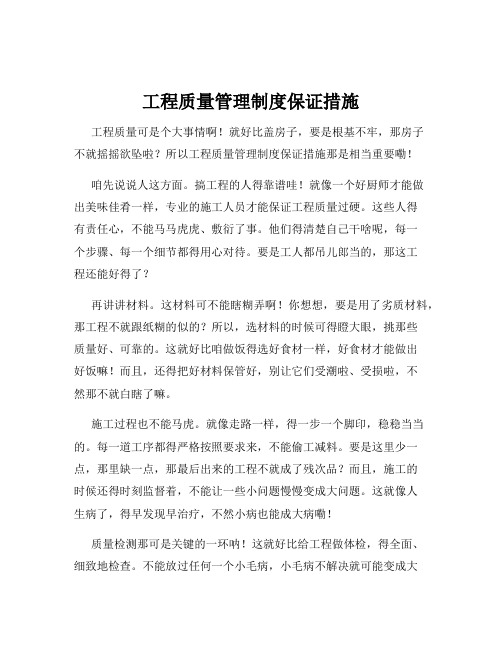 工程质量管理制度保证措施

工程质量可是个大事情啊！就好比盖房子，要是根基不牢，那房子不就摇摇欲坠啦？所以工程质量管理制度保证措施那是相当重要嘞！

咱先说说人这方面。搞工程的人得靠谱哇！就像一个好厨师才能做出美味佳肴一样，专业的施工人员才能保证工程质量过硬。这些人得有责任心，不能马马虎虎、敷衍了事。他们得清楚自己干啥呢，每一个步骤、每一个细节都得用心对待。要是工人都吊儿郎当的，那这工程还能好得了？

再讲讲材料。这材料可不能瞎糊弄啊！你想想，要是用了劣质材料，那工程不就跟纸糊的似的？所以，选材料的时候可得瞪大眼，挑那些质量好、可靠的。这就好比咱做饭得选好食材一样，好食材才能做出好饭嘛！而且，还得把好材料保管好，别让它们受潮啦、受损啦，不然那不就白瞎了嘛。

施工过程也不能马虎。就像走路一样，得一步一个脚印，稳稳当当的。每一道工序都得严格按照要求来，不能偷工减料。要是这里少一点，那里缺一点，那最后出来的工程不就成了残次品？而且，施工的时候还得时刻监督着，不能让一些小问题慢慢变成大问题。这就像人生病了，得早发现早治疗，不然小病也能成大病嘞！

质量检测那可是关键的一环呐！这就好比给工程做体检，得全面、细致地检查。不能放过任何一个小毛病，小毛病不解决就可能变成大